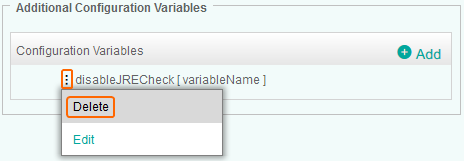 Additional Configuration Variables

Configuration Variables

Add

disableJRECheck [ variableName ]

Delete

Edit